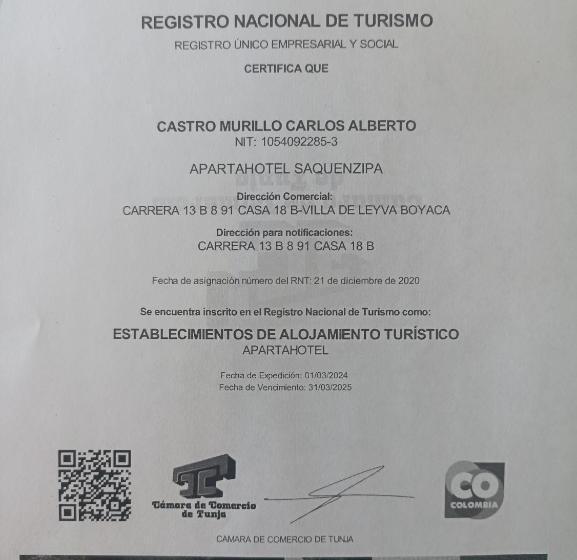 REGISTRO NACIONAL DE TURISMO

REGISTRO ÚNICO EMPRESARIAL Y SOCIAL

CERTIFICA QUE

CASTRO MURILLO CARLOS ALBERTO
NIT: 1054092285-3

APARTAHOTEL SAQUENZIPA

Dirección Comercial:
CARRERA 13 B 8 91 CASA 18 B-VILLA DE LEYVA BOYACA

Dirección para notificaciones:
CARRERA 13 B 8 91 CASA 18 B

Fecha de asignación número del RNT: 21 de diciembre de 2020

Se encuentra inscrito en el Registro Nacional de Turismo como:

ESTABLECIMIENTOS DE ALOJAMIENTO TURÍSTICO
APARTAHOTEL

Fecha de Expedición: 01/03/2024
Fecha de Vencimiento: 31/03/2025

Cámara de Comercio de Tunja

CO
COLOMBIA

CAMARA DE COMERCIO DE TUNJA